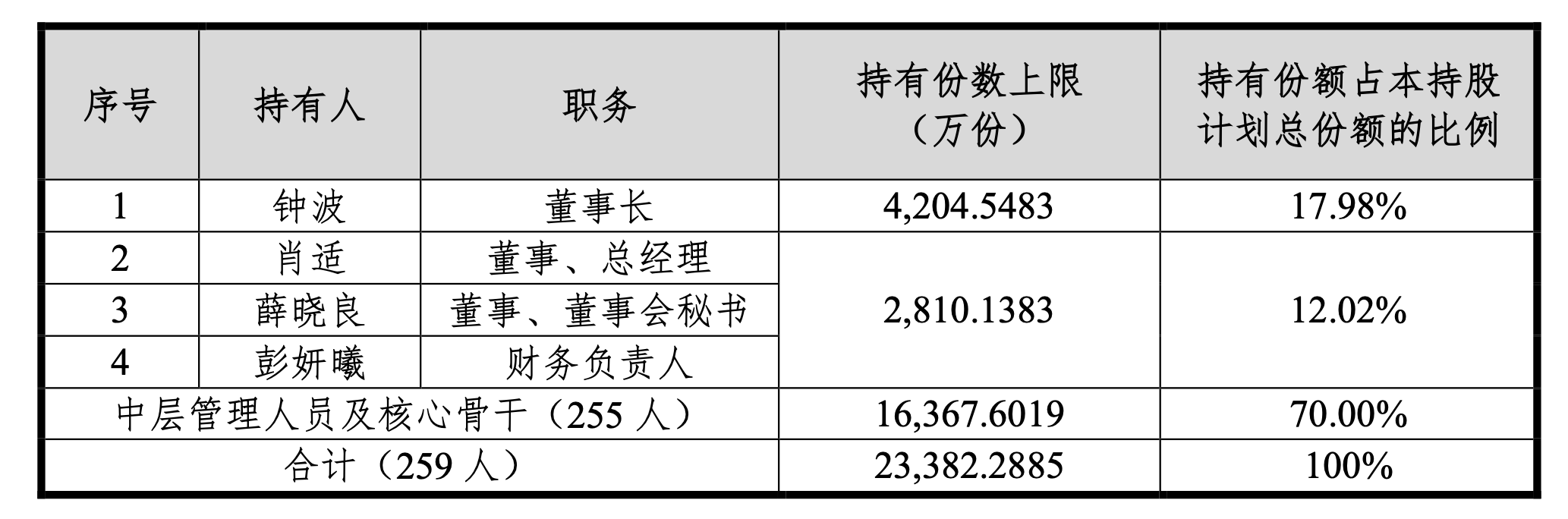 | 序号 | 持有人 | 职务 | 持有份数上限（万份） | 持有份额占本持股计划总份额的比例 |
|---|---|---|---|---|
| 1 | 钟波 | 董事长 | 4,204.5483 | 17.98% |
| 2 | 肖适 | 董事、总经理 | 2,810.1383 | 12.02% |
| 3 | 薛晓良 | 董事、董事会秘书 |  |  |
| 4 | 彭妍曦 | 财务负责人 |  |  |
| 中层管理人员及核心骨干（255人） |  |  | 16,367.6019 | 70.00% |
| 合计（259人） |  |  | 23,382.2885 | 100% |